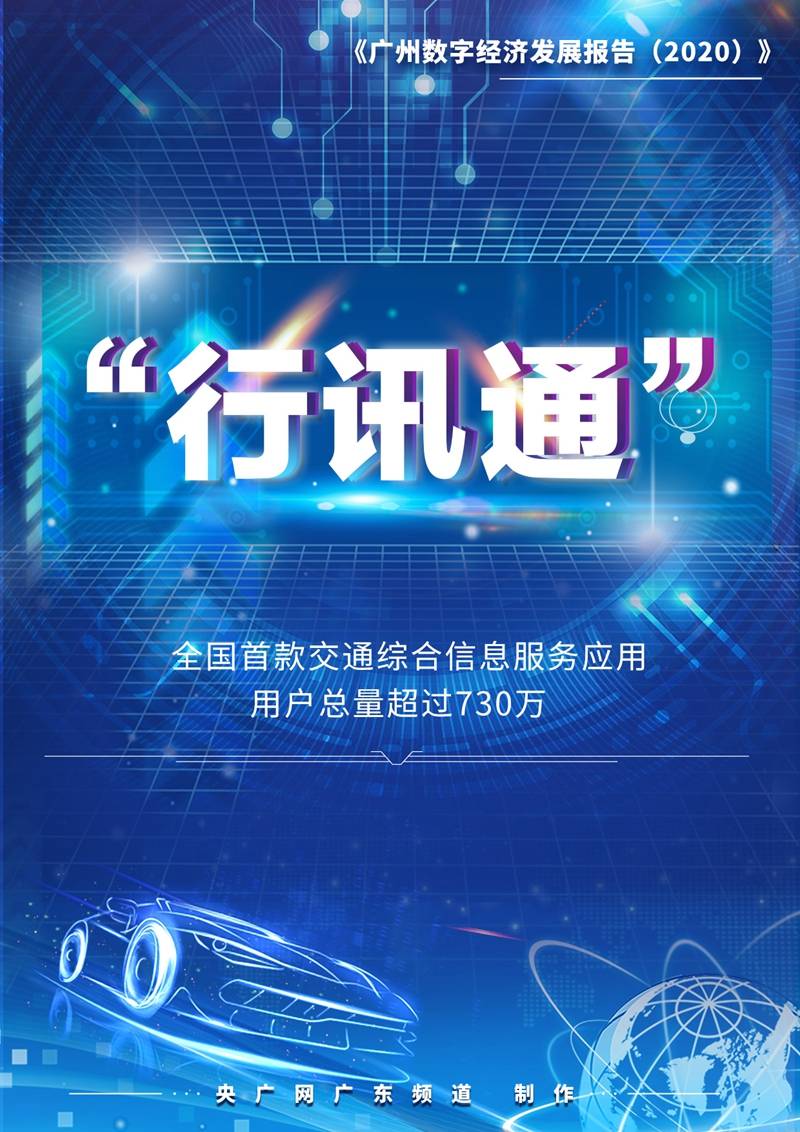 《广州数字经济发展报告（2020）》

“行讯通”

全国首款交通综合信息服务应用
用户总量超过730万

央广网广东频道 制作